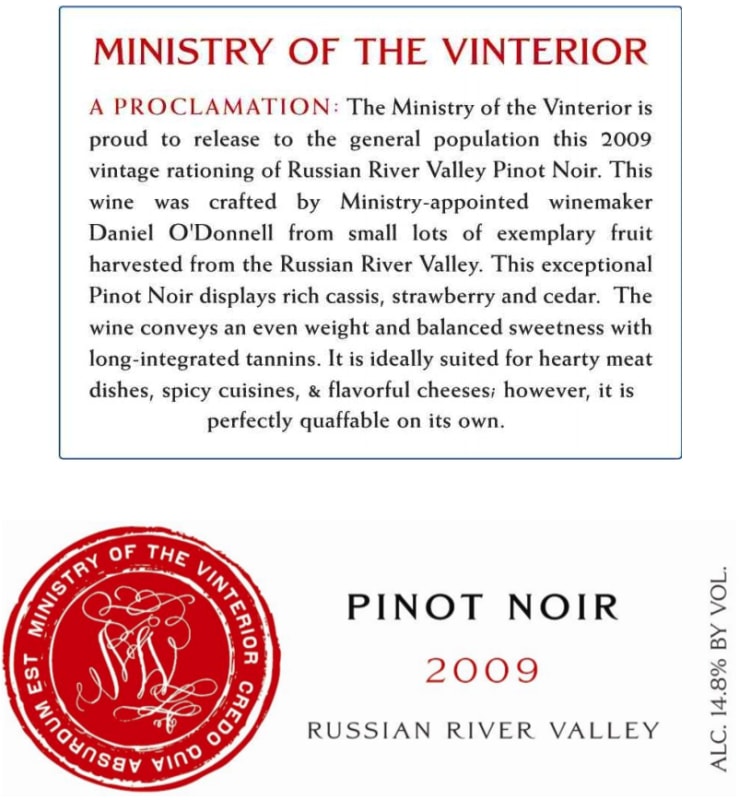 MINISTRY OF THE VINTERIOR

A PROCLAMATION: The Ministry of the Vinterior is proud to release to the general population this 2009 vintage rationing of Russian River Valley Pinot Noir. This wine was crafted by Ministry-appointed winemaker Daniel O'Donnell from small lots of exemplary fruit harvested from the Russian River Valley. This exceptional Pinot Noir displays rich cassis, strawberry and cedar. The wine conveys an even weight and balanced sweetness with long-integrated tannins. It is ideally suited for hearty meat dishes, spicy cuisines, & flavorful cheeses; however, it is perfectly quaffable on its own.

MINISTRY OF THE VINTERIOR CREDO QUIA ABSURDUM EST

PINOT NOIR
2009
RUSSIAN RIVER VALLEY

ALC. 14.8% BY VOL.